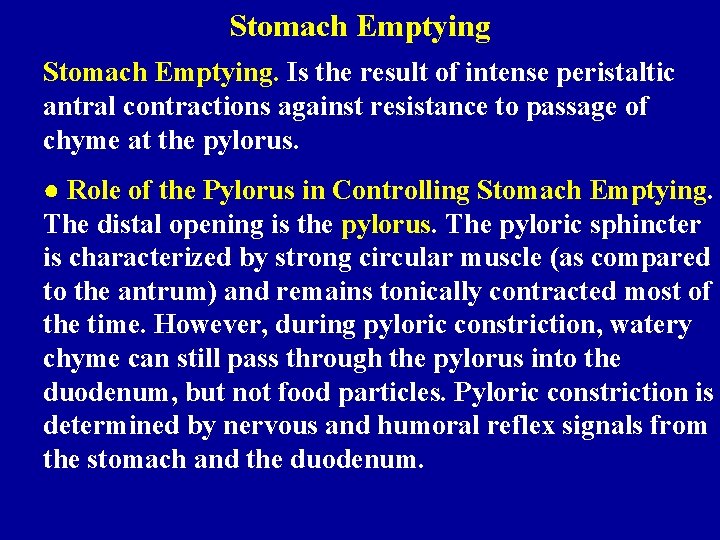 Stomach Emptying

Stomach Emptying. Is the result of intense peristaltic antral contractions against resistance to passage of chyme at the pylorus.

● Role of the Pylorus in Controlling Stomach Emptying. The distal opening is the pylorus. The pyloric sphincter is characterized by strong circular muscle (as compared to the antrum) and remains tonically contracted most of the time. However, during pyloric constriction, watery chyme can still pass through the pylorus into the duodenum, but not food particles. Pyloric constriction is determined by nervous and humoral reflex signals from the stomach and the duodenum.